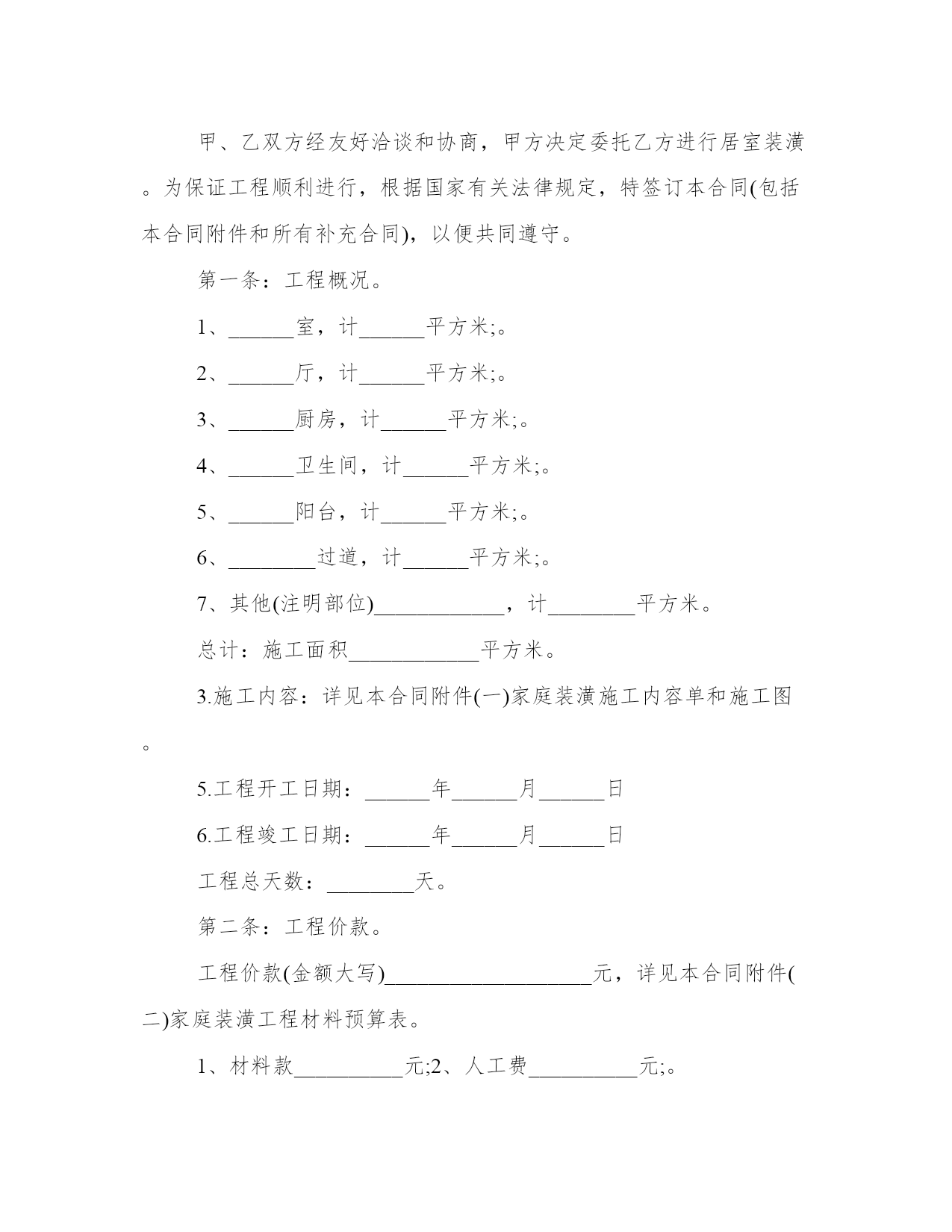 甲、乙双方经友好洽谈和协商，甲方决定委托乙方进行居室装潢。为保证工程顺利进行，根据国家有关法律规定，特签订本合同(包括本合同附件和所有补充合同)，以便共同遵守。

第一条：工程概况。

1、______室，计______平方米;。

2、______厅，计______平方米;。

3、______厨房，计______平方米;。

4、______卫生间，计______平方米;。

5、______阳台，计______平方米;。

6、________过道，计______平方米;。

7、其他(注明部位)____________，计________平方米。

总计：施工面积____________平方米。

3.施工内容：详见本合同附件(一)家庭装潢施工内容单和施工图。

5.工程开工日期：______年______月______日

6.工程竣工日期：______年______月______日

工程总天数：________天。

第二条：工程价款。

工程价款(金额大写)___________________元，详见本合同附件(二)家庭装潢工程材料预算表。

1、材料款__________元;2、人工费__________元;。